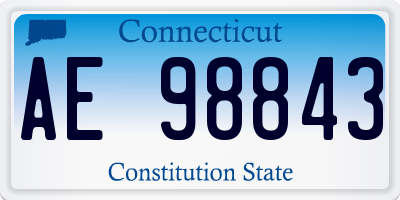 Connecticut

AE 98843

Constitution State